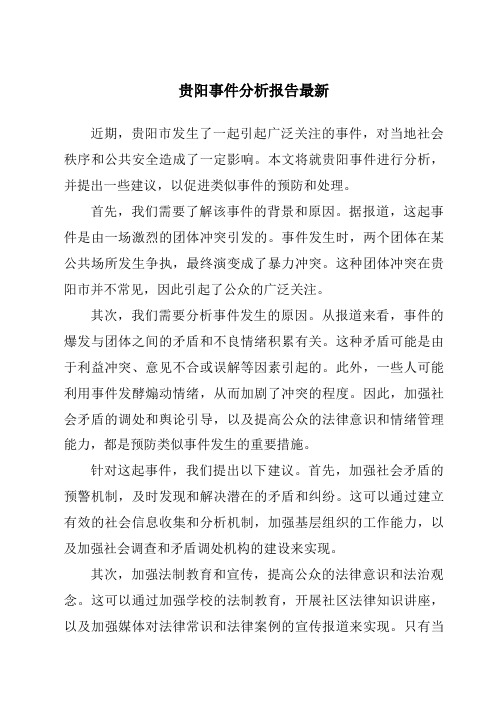 贵阳事件分析报告最新

近期，贵阳市发生了一起引起广泛关注的事件，对当地社会秩序和公共安全造成了一定影响。本文将就贵阳事件进行分析，并提出一些建议，以促进类似事件的预防和处理。

首先，我们需要了解该事件的背景和原因。据报道，这起事件是由一场激烈的团体冲突引发的。事件发生时，两个团体在某公共场所发生争执，最终演变成了暴力冲突。这种团体冲突在贵阳市并不常见，因此引起了公众的广泛关注。

其次，我们需要分析事件发生的原因。从报道来看，事件的爆发与团体之间的矛盾和不良情绪积累有关。这种矛盾可能是由于利益冲突、意见不合或误解等因素引起的。此外，一些人可能利用事件发酵煽动情绪，从而加剧了冲突的程度。因此，加强社会矛盾的调处和舆论引导，以及提高公众的法律意识和情绪管理能力，都是预防类似事件发生的重要措施。

针对这起事件，我们提出以下建议。首先，加强社会矛盾的预警机制，及时发现和解决潜在的矛盾和纠纷。这可以通过建立有效的社会信息收集和分析机制，加强基层组织的工作能力，以及加强社会调查和矛盾调处机构的建设来实现。

其次，加强法制教育和宣传，提高公众的法律意识和法治观念。这可以通过加强学校的法制教育，开展社区法律知识讲座，以及加强媒体对法律常识和法律案例的宣传报道来实现。只有当